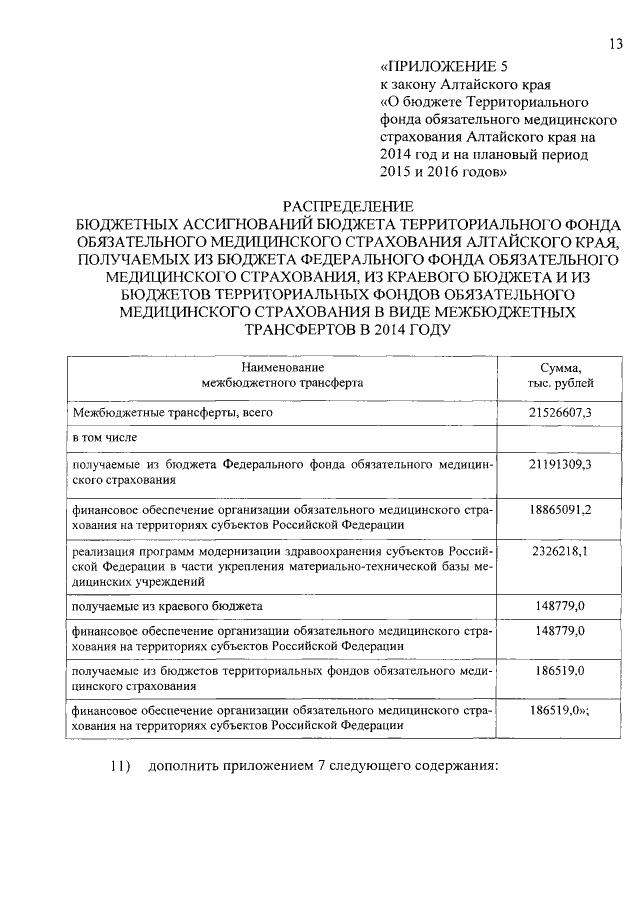 13

«ПРИЛОЖЕНИЕ 5
к закону Алтайского края
«О бюджете Территориального фонда обязательного медицинского страхования Алтайского края на 2014 год и на плановый период 2015 и 2016 годов»

РАСПРЕДЕЛЕНИЕ
БЮДЖЕТНЫХ АССИГНОВАНИЙ БЮДЖЕТА ТЕРРИТОРИАЛЬНОГО ФОНДА ОБЯЗАТЕЛЬНОГО МЕДИЦИНСКОГО СТРАХОВАНИЯ АЛТАЙСКОГО КРАЯ, ПОЛУЧАЕМЫХ ИЗ БЮДЖЕТА ФЕДЕРАЛЬНОГО ФОНДА ОБЯЗАТЕЛЬНОГО МЕДИЦИНСКОГО СТРАХОВАНИЯ, ИЗ КРАЕВОГО БЮДЖЕТА И ИЗ БЮДЖЕТОВ ТЕРРИТОРИАЛЬНЫХ ФОНДОВ ОБЯЗАТЕЛЬНОГО МЕДИЦИНСКОГО СТРАХОВАНИЯ В ВИДЕ МЕЖБЮДЖЕТНЫХ ТРАНСФЕРТОВ В 2014 ГОДУ

| Наименование межбюджетного трансферта | Сумма, тыс. рублей |
|---|---|
| Межбюджетные трансферты, всего | 21526607,3 |
| в том числе | |
| получаемые из бюджета Федерального фонда обязательного медицинского страхования | 21191309,3 |
| финансовое обеспечение организации обязательного медицинского страхования на территориях субъектов Российской Федерации | 18865091,2 |
| реализация программ модернизации здравоохранения субъектов Российской Федерации в части укрепления материально-технической базы медицинских учреждений | 2326218,1 |
| получаемые из краевого бюджета | 148779,0 |
| финансовое обеспечение организации обязательного медицинского страхования на территориях субъектов Российской Федерации | 148779,0 |
| получаемые из бюджетов территориальных фондов обязательного медицинского страхования | 186519,0 |
| финансовое обеспечение организации обязательного медицинского страхования на территориях субъектов Российской Федерации | 186519,0»; |

11) дополнить приложением 7 следующего содержания: